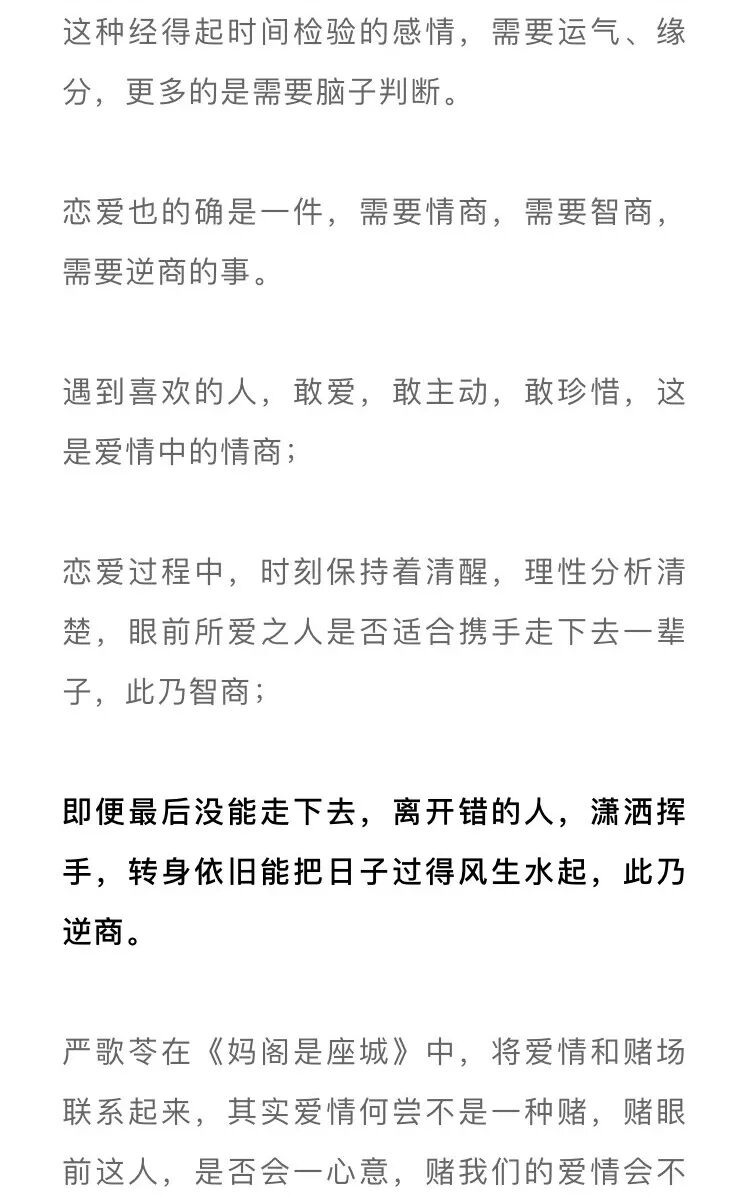 这种经得起时间检验的感情，需要运气、缘分，更多的是需要脑子判断。

恋爱也的确是一件，需要情商，需要智商，需要逆商的事。

遇到喜欢的人，敢爱，敢主动，敢珍惜，这是爱情中的情商；

恋爱过程中，时刻保持着清醒，理性分析清楚，眼前所爱之人是否适合携手走下去一辈子，此乃智商；

即便最后没能走下去，离开错的人，潇洒挥手，转身依旧能把日子过得风生水起，此乃逆商。

严歌苓在《妈阁是座城》中，将爱情和赌场联系起来，其实爱情何尝不是一种赌，赌眼前这人，是否会一心意，赌我们的爱情会不